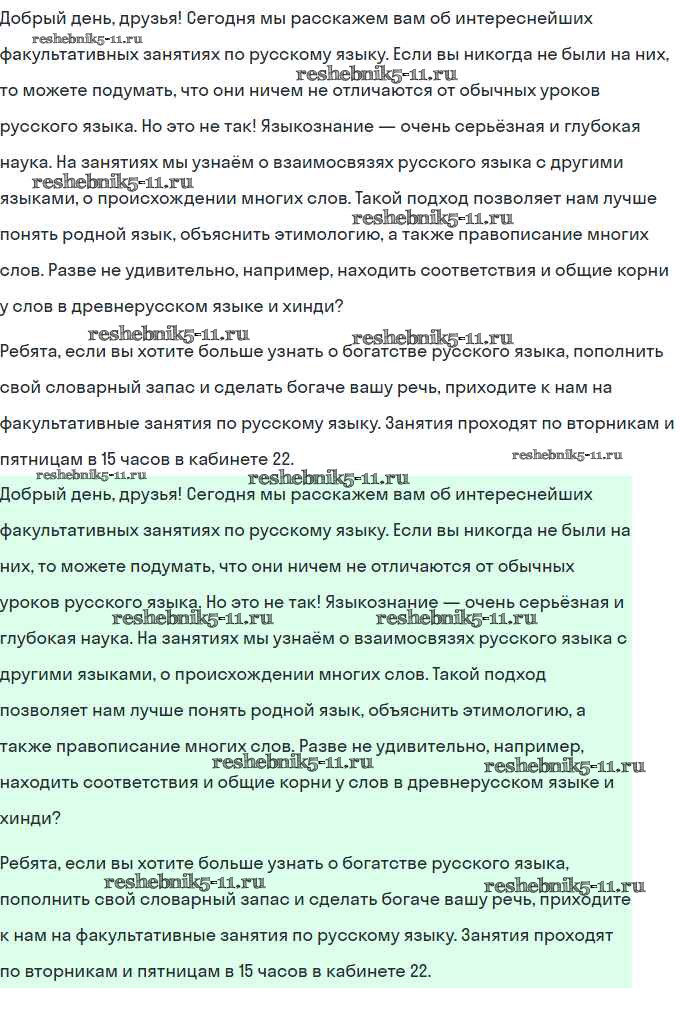 Добрый день, друзья! Сегодня мы расскажем вам об интереснейших факультативных занятиях по русскому языку. Если вы никогда не были на них, то можете подумать, что они ничем не отличаются от обычных уроков русского языка. Но это не так! Языкознание — очень серьёзная и глубокая наука. На занятиях мы узнаём о взаимосвязях русского языка с другими языками, о происхождении многих слов. Такой подход позволяет нам лучше понять родной язык, объяснить этимологию, а также правописание многих слов. Разве не удивительно, например, находить соответствия и общие корни у слов в древнерусском языке и хинди?

Ребята, если вы хотите больше узнать о богатстве русского языка, пополнить свой словарный запас и сделать богаче вашу речь, приходите к нам на факультативные занятия по русскому языку. Занятия проходят по вторникам и пятницам в 15 часов в кабинете 22.

Добрый день, друзья! Сегодня мы расскажем вам об интереснейших факультативных занятиях по русскому языку. Если вы никогда не были на них, то можете подумать, что они ничем не отличаются от обычных уроков русского языка. Но это не так! Языкознание — очень серьёзная и глубокая наука. На занятиях мы узнаём о взаимосвязях русского языка с другими языками, о происхождении многих слов. Такой подход позволяет нам лучше понять родной язык, объяснить этимологию, а также правописание многих слов. Разве не удивительно, например, находить соответствия и общие корни у слов в древнерусском языке и хинди?

Ребята, если вы хотите больше узнать о богатстве русского языка, пополнить свой словарный запас и сделать богаче вашу речь, приходите к нам на факультативные занятия по русскому языку. Занятия проходят по вторникам и пятницам в 15 часов в кабинете 22.

reshebnik5-11.ru